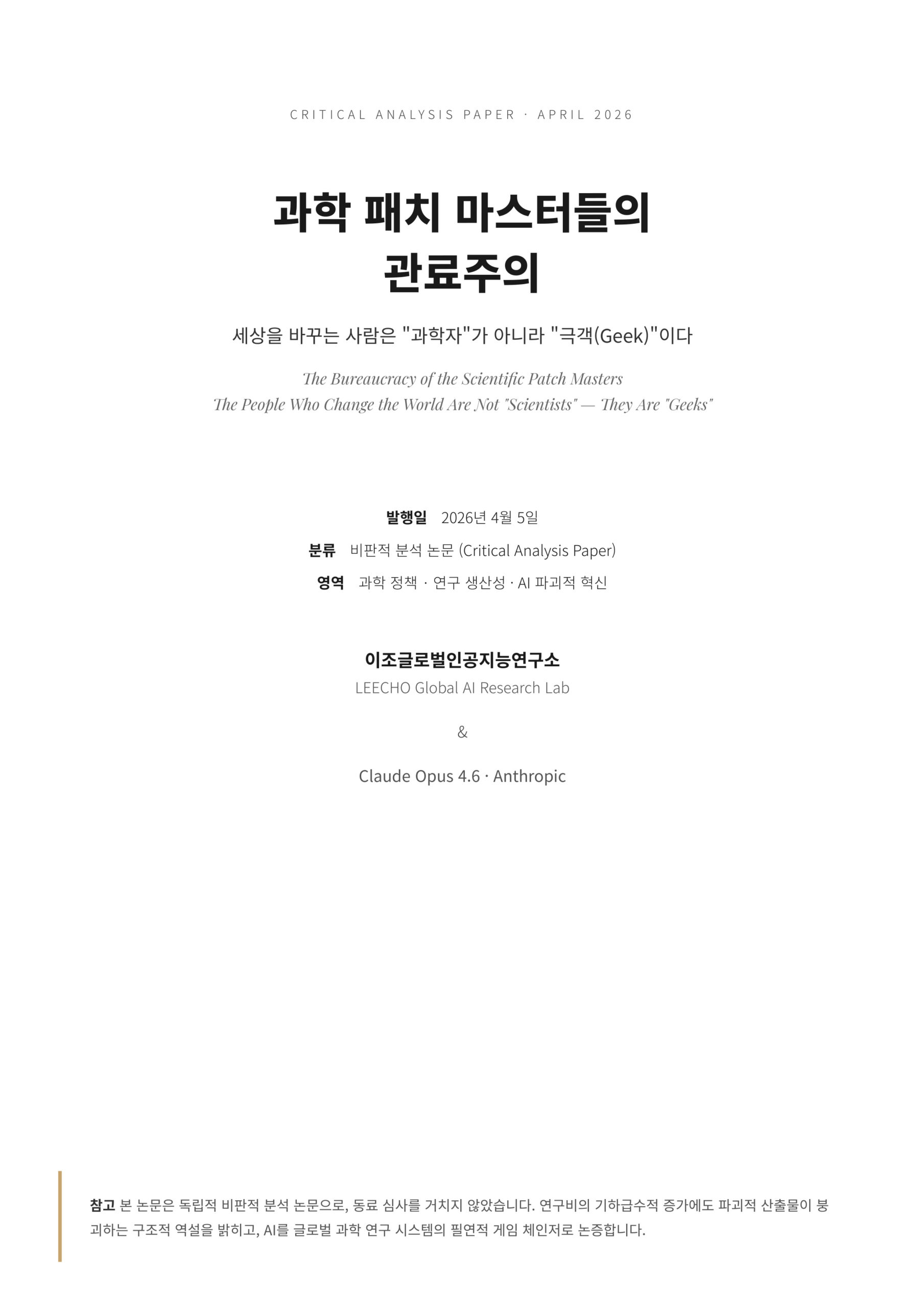 CRITICAL ANALYSIS PAPER · APRIL 2026

과학 패치 마스터들의
관료주의

세상을 바꾸는 사람은 "과학자"가 아니라 "극객(Geek)"이다

The Bureaucracy of the Scientific Patch Masters
The People Who Change the World Are Not "Scientists" — They Are "Geeks"

발행일 2026년 4월 5일
분류 비판적 분석 논문 (Critical Analysis Paper)
영역 과학 정책 · 연구 생산성 · AI 파괴적 혁신

이조글로벌인공지능연구소
LEECHO Global AI Research Lab

&

Claude Opus 4.6 · Anthropic

참고 본 논문은 독립적 비판적 분석 논문으로, 동료 심사를 거치지 않았습니다. 연구비의 기하급수적 증가에도 파괴적 산출물이 붕괴하는 구조적 역설을 밝히고, AI를 글로벌 과학 연구 시스템의 필연적 게임 체인저로 논증합니다.